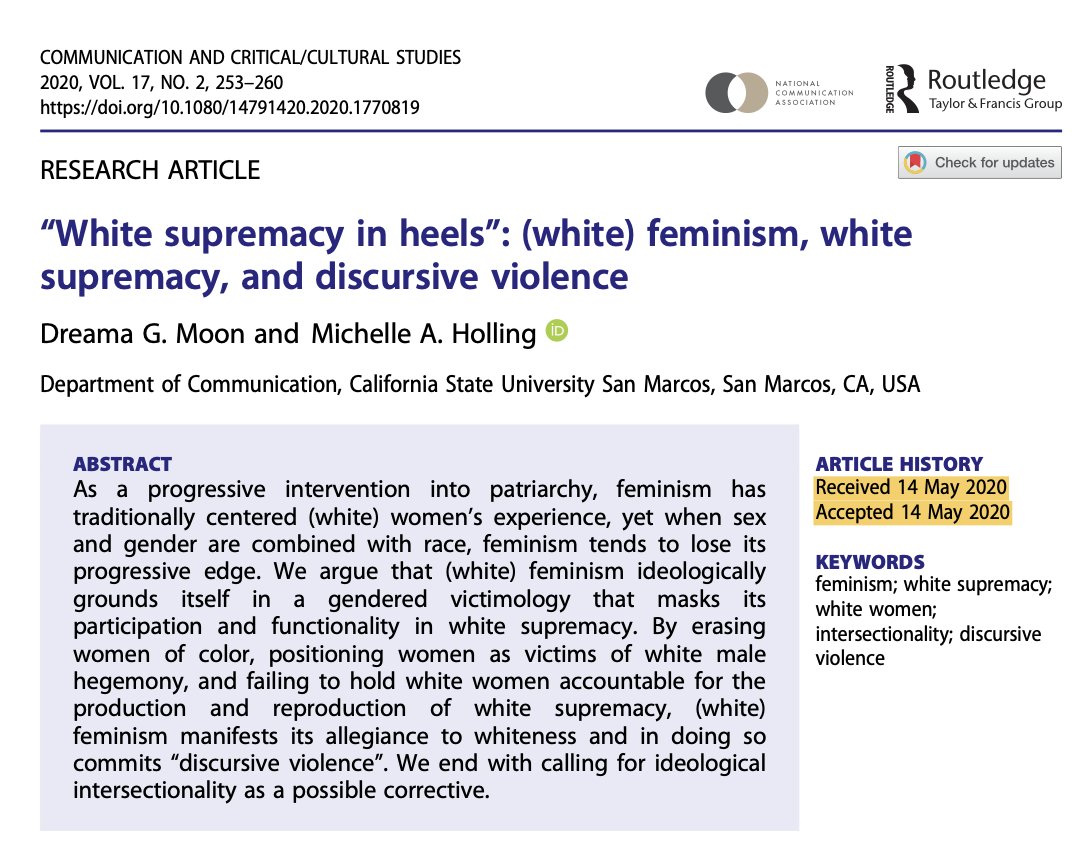 COMMUNICATION AND CRITICAL/CULTURAL STUDIES
2020, VOL. 17, NO. 2, 253–260
https://doi.org/10.1080/14791420.2020.1770819

NATIONAL COMMUNICATION ASSOCIATION

ROUTLEDGE Routledge Taylor & Francis Group

RESEARCH ARTICLE

Check for updates

“White supremacy in heels”: (white) feminism, white supremacy, and discursive violence

Dreama G. Moon and Michelle A. Holling iD

Department of Communication, California State University San Marcos, San Marcos, CA, USA

ABSTRACT
As a progressive intervention into patriarchy, feminism has traditionally centered (white) women’s experience, yet when sex and gender are combined with race, feminism tends to lose its progressive edge. We argue that (white) feminism ideologically grounds itself in a gendered victimology that masks its participation and functionality in white supremacy. By erasing women of color, positioning women as victims of white male hegemony, and failing to hold white women accountable for the production and reproduction of white supremacy, (white) feminism manifests its allegiance to whiteness and in doing so commits “discursive violence”. We end with calling for ideological intersectionality as a possible corrective.

ARTICLE HISTORY
Received 14 May 2020
Accepted 14 May 2020

KEYWORDS
feminism; white supremacy; white women; intersectionality; discursive violence